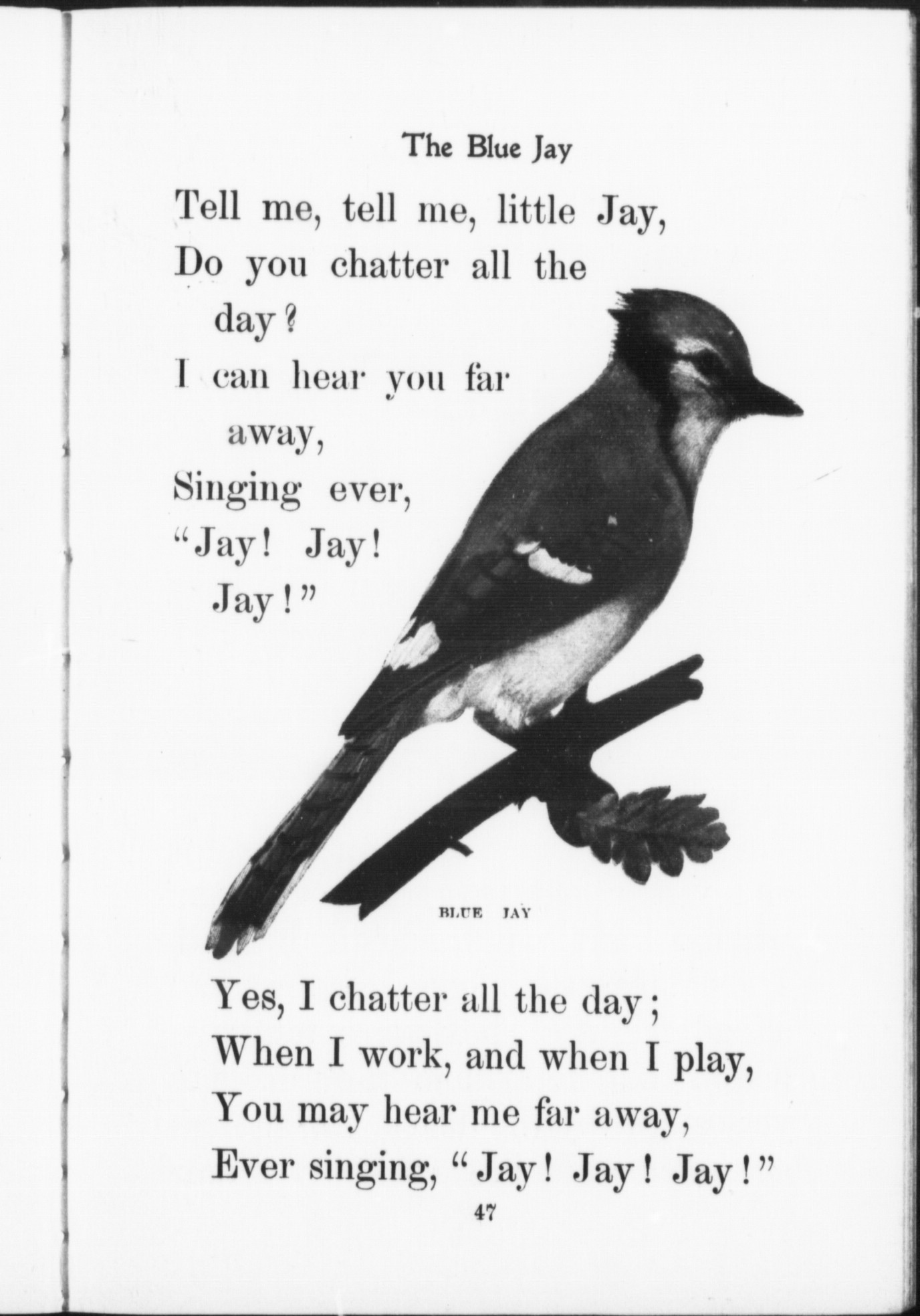 The Blue Jay

Tell me, tell me, little Jay,
Do you chatter all the day?
I can hear you far away,
Singing ever,
"Jay! Jay! Jay!"

BLUE JAY

Yes, I chatter all the day;
When I work, and when I play,
You may hear me far away,
Ever singing, "Jay! Jay! Jay!"

47